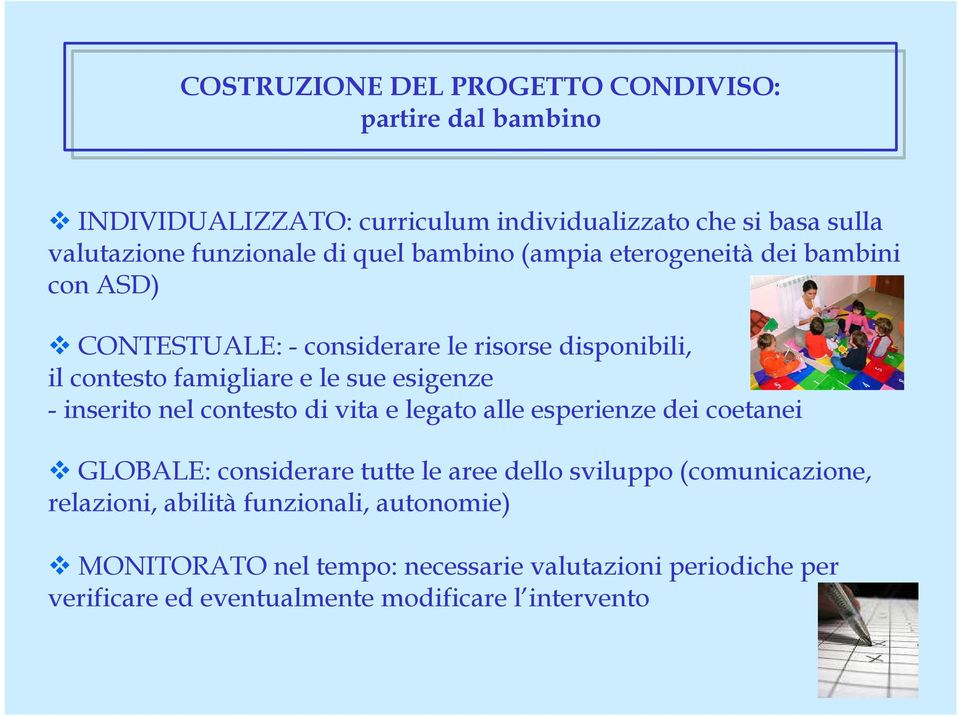 COSTRUZIONE DEL PROGETTO CONDIVISO:
partire dal bambino

❖ INDIVIDUALIZZATO: curriculum individualizzato che si basa sulla valutazione funzionale di quel bambino (ampia eterogeneità dei bambini con ASD)

❖ CONTESTUALE: - considerare le risorse disponibili, il contesto famigliare e le sue esigenze
- inserito nel contesto di vita e legato alle esperienze dei coetanei

❖ GLOBALE: considerare tutte le aree dello sviluppo (comunicazione, relazioni, abilità funzionali, autonomie)

❖ MONITORATO nel tempo: necessarie valutazioni periodiche per verificare ed eventualmente modificare l'intervento